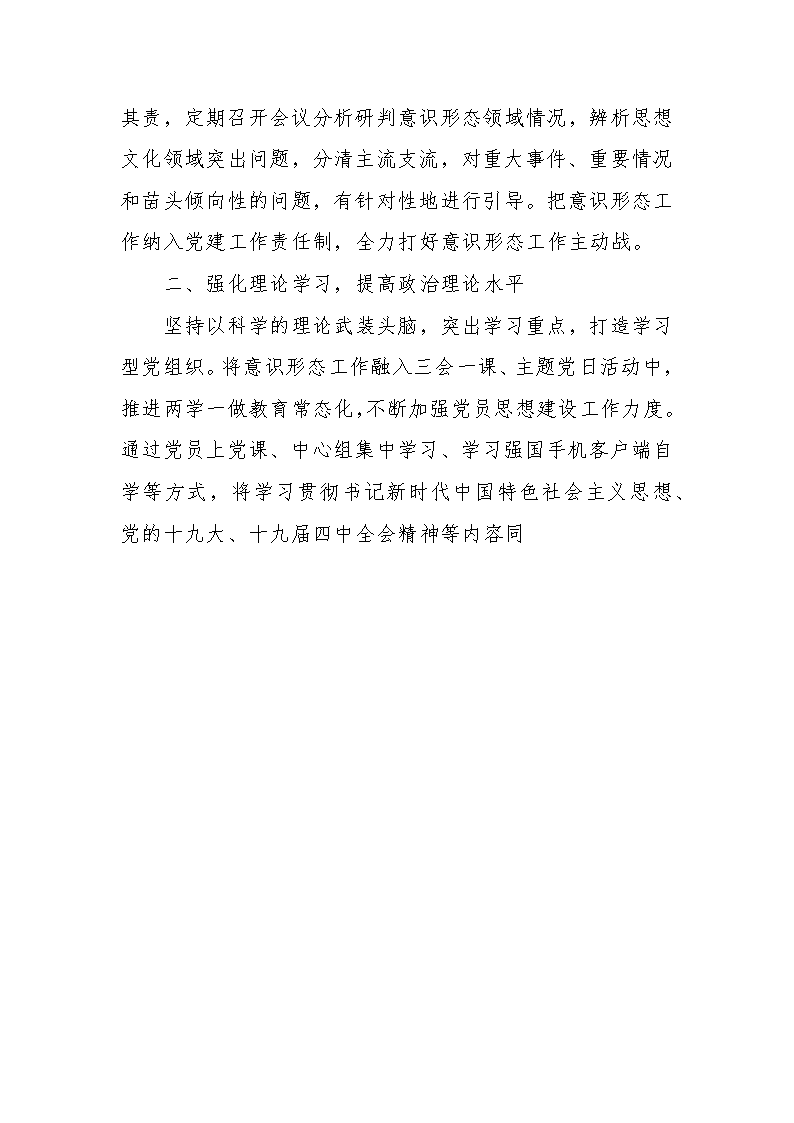 其责，定期召开会议分析研判意识形态领域情况，辨析思想文化领域突出问题，分清主流支流，对重大事件、重要情况和苗头倾向性的问题，有针对性地进行引导。把意识形态工作纳入党建工作责任制，全力打好意识形态工作主动战。

二、强化理论学习，提高政治理论水平

坚持以科学的理论武装头脑，突出学习重点，打造学习型党组织。将意识形态工作融入三会一课、主题党日活动中，推进两学一做教育常态化,不断加强党员思想建设工作力度。通过党员上党课、中心组集中学习、学习强国手机客户端自学等方式，将学习贯彻书记新时代中国特色社会主义思想、党的十九大、十九届四中全会精神等内容同